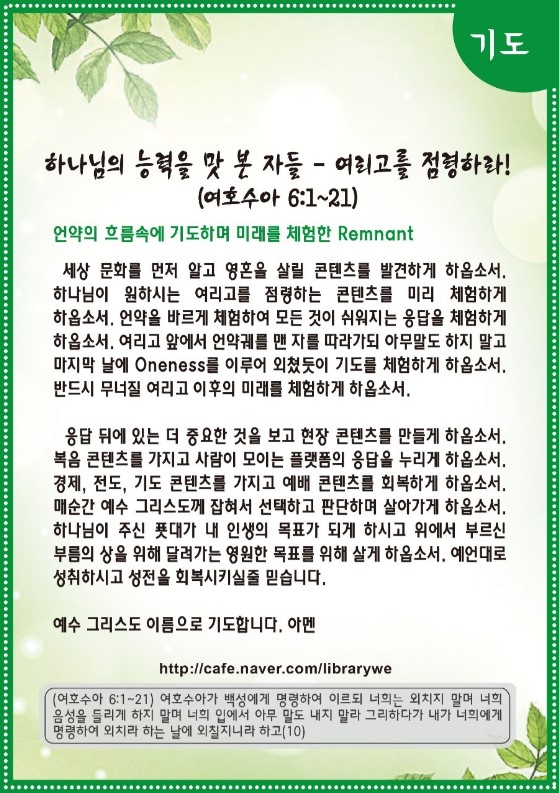 기도

하나님의 능력을 맛 본 자들 - 여리고를 점령하라!
(여호수아 6:1~21)

언약의 흐름속에 기도하며 미래를 체험한 Remnant

세상 문화를 먼저 알고 영혼을 살릴 콘텐츠를 발견하게 하옵소서. 하나님이 원하시는 여리고를 점령하는 콘텐츠를 미리 체험하게 하옵소서. 언약을 바르게 체험하여 모든 것이 쉬워지는 응답을 체험하게 하옵소서. 여리고 앞에서 언약궤를 맨 자를 따라가되 아무말도 하지 말고 마지막 날에 Oneness를 이루어 외쳤듯이 기도를 체험하게 하옵소서. 반드시 무너질 여리고 이후의 미래를 체험하게 하옵소서.

응답 뒤에 있는 더 중요한 것을 보고 현장 콘텐츠를 만들게 하옵소서. 복음 콘텐츠를 가지고 사람이 모이는 플랫폼의 응답을 누리게 하옵소서. 경제, 전도, 기도 콘텐츠를 가지고 예배 콘텐츠를 회복하게 하옵소서. 매순간 예수 그리스도께 잡혀서 선택하고 판단하며 살아가게 하옵소서. 하나님이 주신 푯대가 내 인생의 목표가 되게 하시고 위에서 부르신 부름의 상을 위해 달려가는 영원한 목표를 위해 살게 하옵소서. 예언대로 성취하시고 성전을 회복시키실줄 믿습니다.

예수 그리스도 이름으로 기도합니다. 아멘

http://cafe.naver.com/librarywe

(여호수아 6:1~21) 여호수아가 백성에게 명령하여 이르되 너희는 외치지 말며 너희 음성을 들리게 하지 말며 너희 입에서 아무 말도 내지 말라 그리하다가 내가 너희에게 명령하여 외치라 하는 날에 외칠지니라 하고(10)